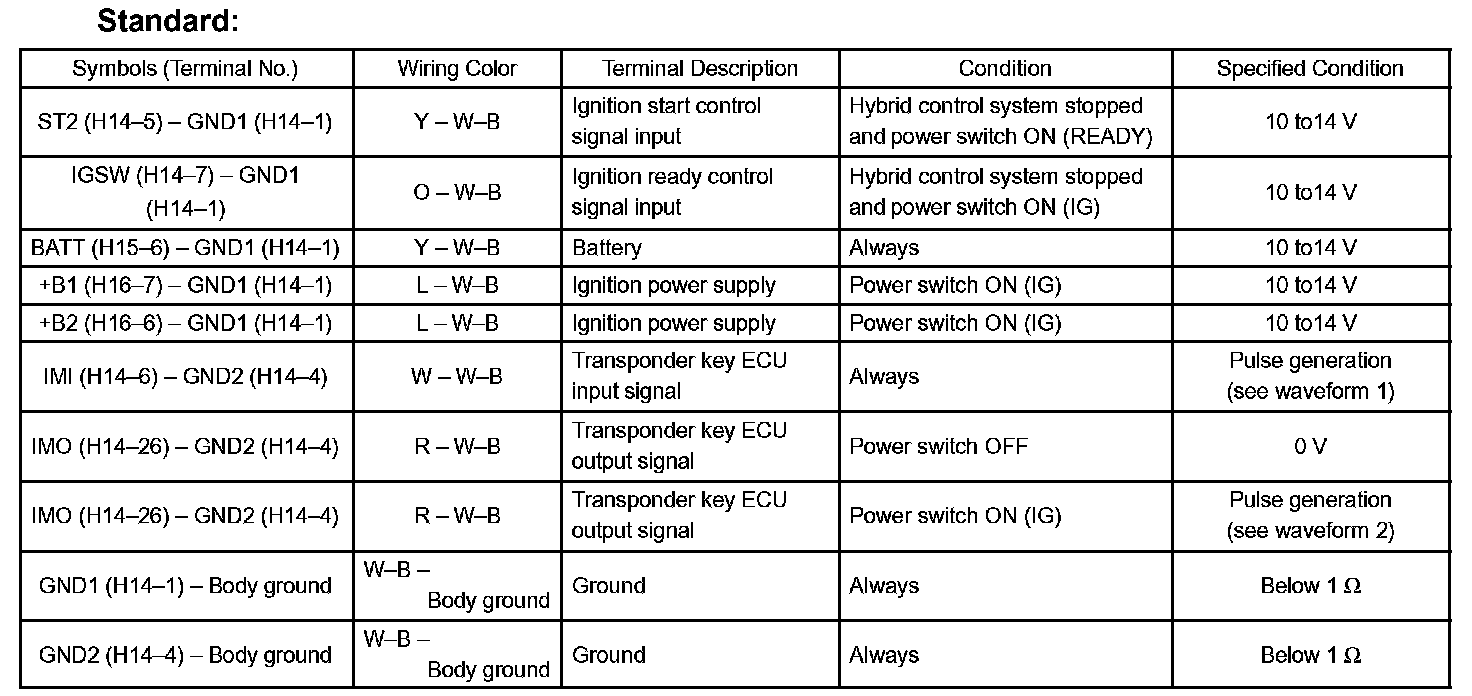 Standard:

| Symbols (Terminal No.) | Wiring Color | Terminal Description | Condition | Specified Condition |
|---|---|---|---|---|
| ST2 (H14–5) – GND1 (H14–1) | Y – W–B | Ignition start control signal input | Hybrid control system stopped and power switch ON (READY) | 10 to14 V |
| IGSW (H14–7) – GND1 (H14–1) | O – W–B | Ignition ready control signal input | Hybrid control system stopped and power switch ON (IG) | 10 to14 V |
| BATT (H15–6) – GND1 (H14–1) | Y – W–B | Battery | Always | 10 to14 V |
| +B1 (H16–7) – GND1 (H14–1) | L – W–B | Ignition power supply | Power switch ON (IG) | 10 to14 V |
| +B2 (H16–6) – GND1 (H14–1) | L – W–B | Ignition power supply | Power switch ON (IG) | 10 to14 V |
| IMI (H14–6) – GND2 (H14–4) | W – W–B | Transponder key ECU input signal | Always | Pulse generation (see waveform 1) |
| IMO (H14–26) – GND2 (H14–4) | R – W–B | Transponder key ECU output signal | Power switch OFF | 0 V |
| IMO (H14–26) – GND2 (H14–4) | R – W–B | Transponder key ECU output signal | Power switch ON (IG) | Pulse generation (see waveform 2) |
| GND1 (H14–1) – Body ground | W–B – Body ground | Ground | Always | Below 1 Ω |
| GND2 (H14–4) – Body ground | W–B – Body ground | Ground | Always | Below 1 Ω |